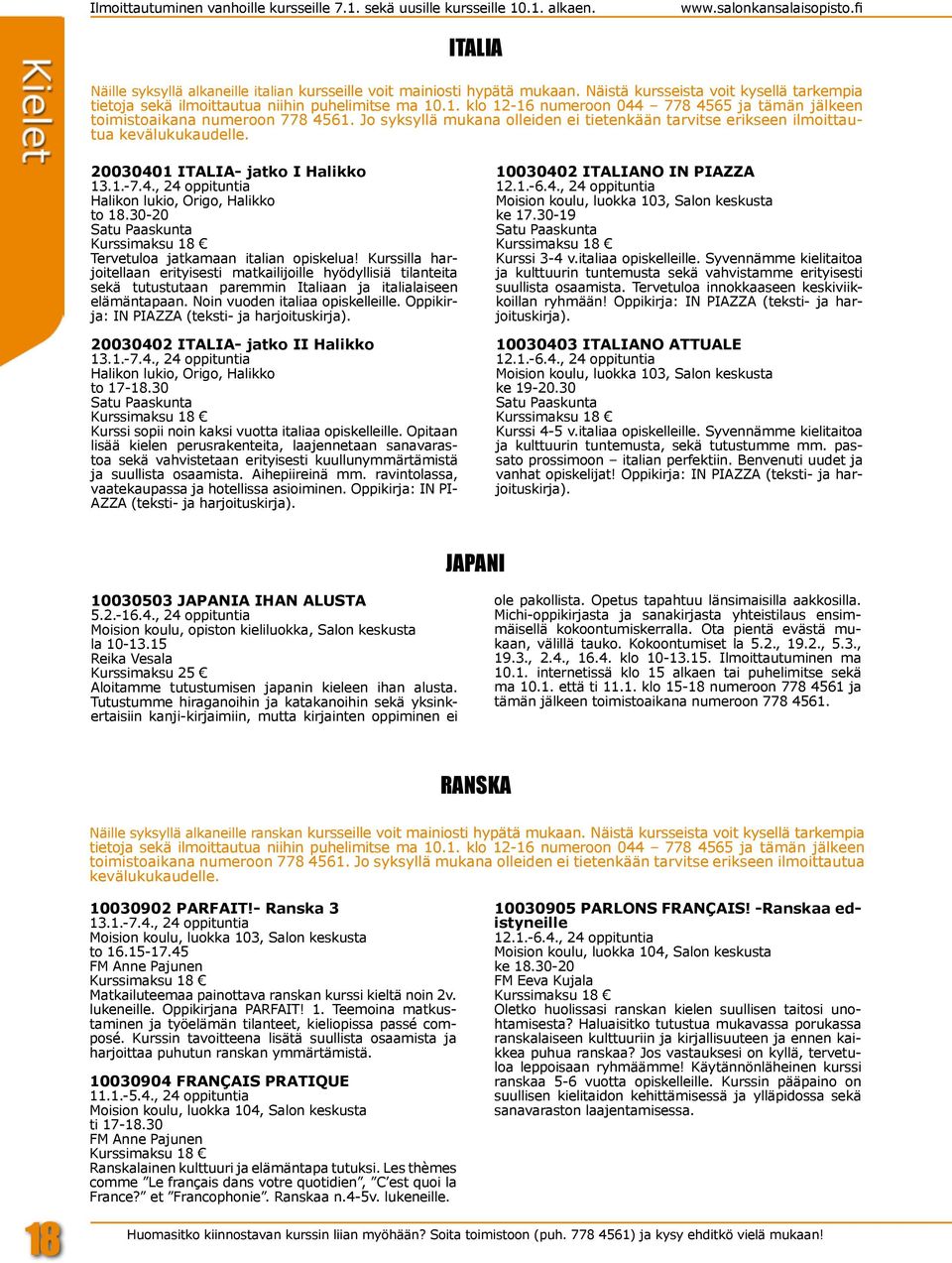 Ilmoittautuminen vanhoille kursseille 7.1. sekä uusille kursseille 10.1. alkaen. www.salonkansalaisopisto.fi

Kielet

ITALIA

Näille syksyllä alkaneille italian kursseille voit mainiosti hypätä mukaan. Näistä kursseista voit kysellä tarkempia tietoja sekä ilmoittautua niihin puhelimitse ma 10.1. klo 12-16 numeroon 044 – 778 4565 ja tämän jälkeen toimistoaikana numeroon 778 4561. Jo syksyllä mukana olleiden ei tietenkään tarvitse erikseen ilmoittautua kevälukukaudelle.

20030401 ITALIA- jatko I Halikko
13.1.-7.4., 24 oppituntia
Halikon lukio, Origo, Halikko
to 18.30-20
Satu Paaskunta
Kurssimaksu 18 €
Tervetuloa jatkamaan italian opiskelua! Kurssilla harjoitellaan erityisesti matkailijoille hyödyllisiä tilanteita sekä tutustutaan paremmin Italiaan ja italialaiseen elämäntapaan. Noin vuoden italiaa opiskelleille. Oppikirja: IN PIAZZA (teksti- ja harjoituskirja).

20030402 ITALIA- jatko II Halikko
13.1.-7.4., 24 oppituntia
Halikon lukio, Origo, Halikko
to 17-18.30
Satu Paaskunta
Kurssimaksu 18 €
Kurssi sopii noin kaksi vuotta italiaa opiskelleille. Opitaan lisää kielen perusrakenteita, laajennetaan sanavarastoa sekä vahvistetaan erityisesti kuullunymmärtämistä ja suullista osaamista. Aihepiireinä mm. ravintolassa, vaatekaupassa ja hotellissa asioiminen. Oppikirja: IN PIAZZA (teksti- ja harjoituskirja).

10030402 ITALIANO IN PIAZZA
12.1.-6.4., 24 oppituntia
Moision koulu, luokka 103, Salon keskusta
ke 17.30-19
Satu Paaskunta
Kurssimaksu 18 €
Kurssi 3-4 v.italiaa opiskelleille. Syvennämme kielitaitoa ja kulttuurin tuntemusta sekä vahvistamme erityisesti suullista osaamista. Tervetuloa innokkaaseen keskiviikkoillan ryhmään! Oppikirja: IN PIAZZA (teksti- ja harjoituskirja).

10030403 ITALIANO ATTUALE
12.1.-6.4., 24 oppituntia
Moision koulu, luokka 103, Salon keskusta
ke 19-20.30
Satu Paaskunta
Kurssimaksu 18 €
Kurssi 4-5 v.italiaa opiskelleille. Syvennämme kielitaitoa ja kulttuurin tuntemusta, sekä tutustumme mm. passato prossimoon – italian perfektiin. Benvenuti uudet ja vanhat opiskelijat! Oppikirja: IN PIAZZA (teksti- ja harjoituskirja).

JAPANI

10030503 JAPANIA IHAN ALUSTA
5.2.-16.4., 24 oppituntia
Moision koulu, opiston kieliluokka, Salon keskusta
la 10-13.15
Reika Vesala
Kurssimaksu 25 €
Aloitamme tutustumisen japanin kieleen ihan alusta. Tutustumme hiraganoihin ja katakanoihin sekä yksinkertaisiin kanji-kirjaimiin, mutta kirjainten oppiminen ei ole pakollista. Opetus tapahtuu länsimaisilla aakkosilla. Michi-oppikirjasta ja sanakirjasta yhteistilaus ensimmäisellä kokoontumiskerralla. Ota pientä evästä mukaan, välillä tauko. Kokoontumiset la 5.2., 19.2., 5.3., 19.3., 2.4., 16.4. klo 10-13.15. Ilmoittautuminen ma 10.1. internetissä klo 15 alkaen tai puhelimitse sekä ma 10.1. että ti 11.1. klo 15-18 numeroon 778 4561 ja tämän jälkeen toimistoaikana numeroon 778 4561.

RANSKA

Näille syksyllä alkaneille ranskan kursseille voit mainiosti hypätä mukaan. Näistä kursseista voit kysellä tarkempia tietoja sekä ilmoittautua niihin puhelimitse ma 10.1. klo 12-16 numeroon 044 – 778 4565 ja tämän jälkeen toimistoaikana numeroon 778 4561. Jo syksyllä mukana olleiden ei tietenkään tarvitse erikseen ilmoittautua kevälukukaudelle.

10030902 PARFAIT!- Ranska 3
13.1.-7.4., 24 oppituntia
Moision koulu, luokka 103, Salon keskusta
to 16.15-17.45
FM Anne Pajunen
Kurssimaksu 18 €
Matkailuteemaa painottava ranskan kurssi kieltä noin 2v. lukeneille. Oppikirjana PARFAIT! 1. Teemoina matkustaminen ja työelämän tilanteet, kieliopissa passé composé. Kurssin tavoitteena lisätä suullista osaamista ja harjoittaa puhutun ranskan ymmärtämistä.

10030904 FRANÇAIS PRATIQUE
11.1.-5.4., 24 oppituntia
Moision koulu, luokka 104, Salon keskusta
ti 17-18.30
FM Anne Pajunen
Kurssimaksu 18 €
Ranskalainen kulttuuri ja elämäntapa tutuksi. Les thèmes comme ”Le français dans votre quotidien”, ”C’est quoi la France?” et ”Francophonie”. Ranskaa n.4-5v. lukeneille.

10030905 PARLONS FRANÇAIS! -Ranskaa edistyneille
12.1.-6.4., 24 oppituntia
Moision koulu, luokka 104, Salon keskusta
ke 18.30-20
FM Eeva Kujala
Kurssimaksu 18 €
Oletko huolissasi ranskan kielen suullisen taitosi unohtamisesta? Haluaisitko tutustua mukavassa porukassa ranskalaiseen kulttuuriin ja kirjallisuuteen ja ennen kaikkea puhua ranskaa? Jos vastauksesi on kyllä, tervetuloa leppoisaan ryhmäämme! Käytännönläheinen kurssi ranskaa 5-6 vuotta opiskelleille. Kurssin pääpaino on suullisen kielitaidon kehittämisessä ja ylläpidossa sekä sanavaraston laajentamisessa.

18

Huomasitko kiinnostavan kurssin liian myöhään? Soita toimistoon (puh. 778 4561) ja kysy ehditkö vielä mukaan!